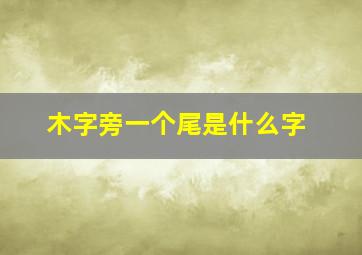 木字旁一个尾是什么字